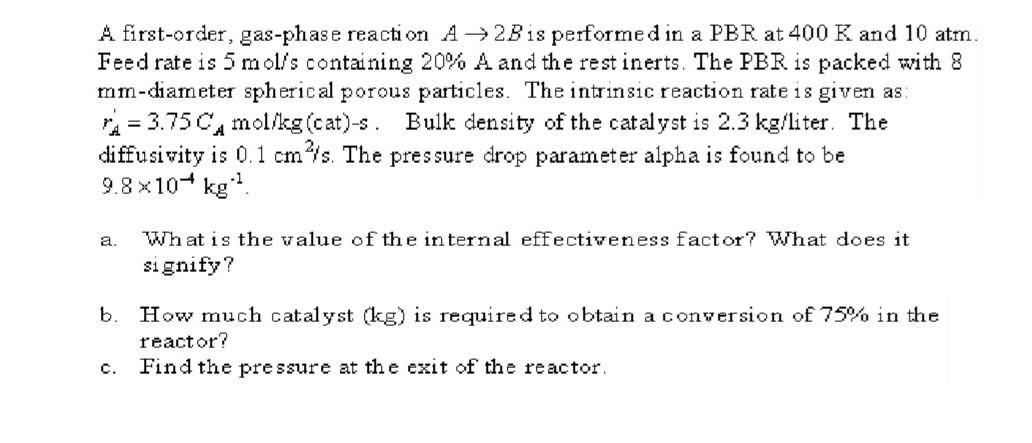 A first-order, gas-phase reaction $A \rightarrow 2B$ is performed in a PBR at 400 K and 10 atm. Feed rate is 5 mol/s containing 20% A and the rest inerts. The PBR is packed with 8 mm-diameter spherical porous particles. The intrinsic reaction rate is given as: $r_A' = 3.75\,C_A$ mol/kg(cat)-s. Bulk density of the catalyst is 2.3 kg/liter. The diffusivity is 0.1 cm$^2$/s. The pressure drop parameter alpha is found to be $9.8 \times 10^{-4}$ kg$^{-1}$.

a. What is the value of the internal effectiveness factor? What does it signify?

b. How much catalyst (kg) is required to obtain a conversion of 75% in the reactor?

c. Find the pressure at the exit of the reactor.